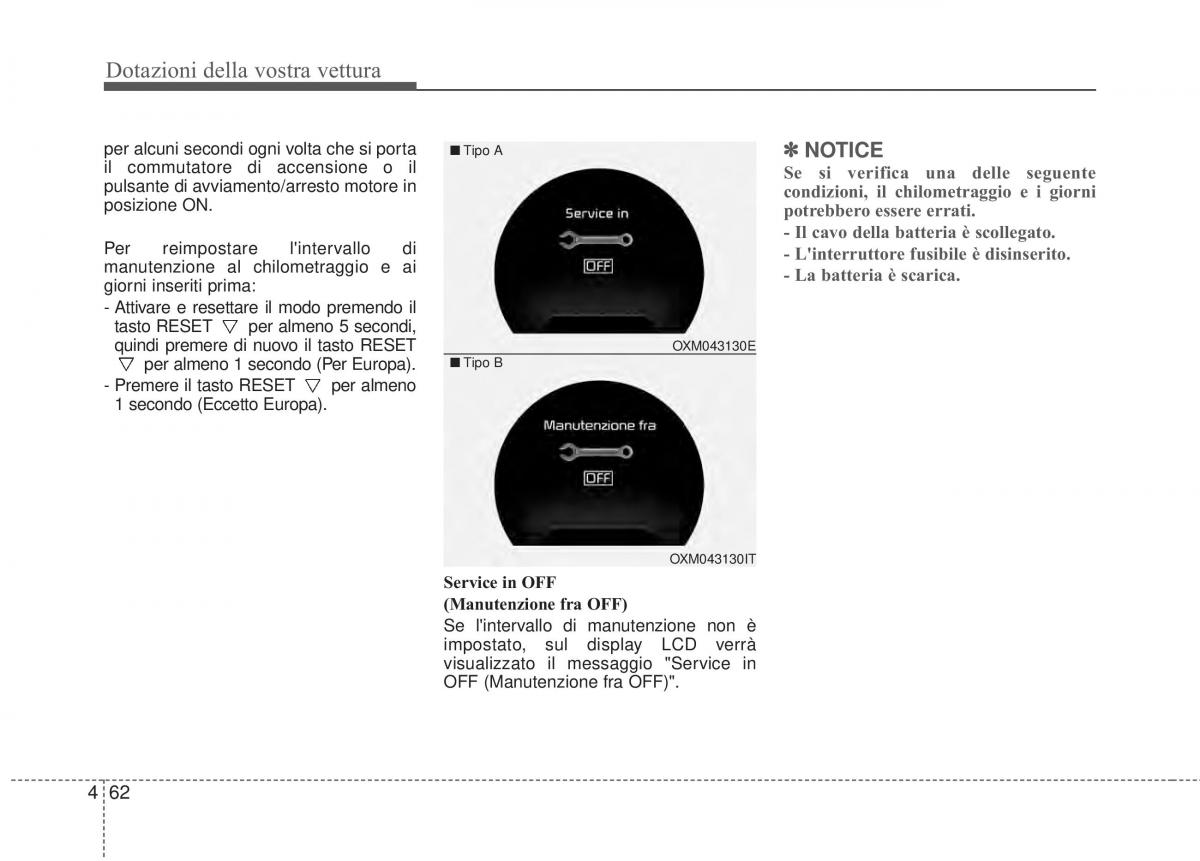 Dotazioni della vostra vettura

per alcuni secondi ogni volta che si porta il commutatore di accensione o il pulsante di avviamento/arresto motore in posizione ON.

Per reimpostare l'intervallo di manutenzione al chilometraggio e ai giorni inseriti prima:
- Attivare e resettare il modo premendo il tasto RESET ▽ per almeno 5 secondi, quindi premere di nuovo il tasto RESET ▽ per almeno 1 secondo (Per Europa).
- Premere il tasto RESET ▽ per almeno 1 secondo (Eccetto Europa).

■ Tipo A

Service in

OFF

OXM043130E

■ Tipo B

Manutenzione fra

OFF

OXM043130IT

Service in OFF
(Manutenzione fra OFF)
Se l'intervallo di manutenzione non è impostato, sul display LCD verrà visualizzato il messaggio "Service in OFF (Manutenzione fra OFF)".

✽ NOTICE
Se si verifica una delle seguente condizioni, il chilometraggio e i giorni potrebbero essere errati.
- Il cavo della batteria è scollegato.
- L'interruttore fusibile è disinserito.
- La batteria è scarica.

4 62